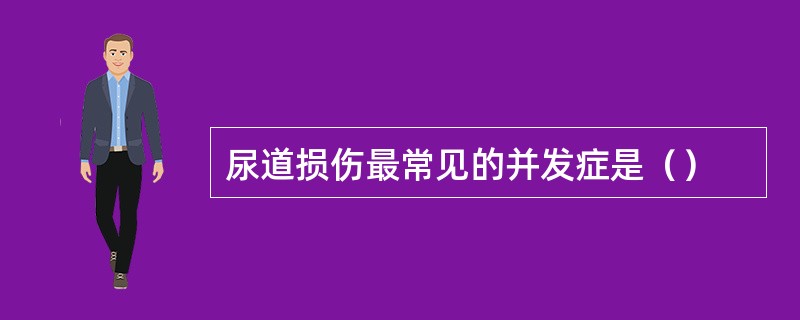 尿道损伤最常见的并发症是（）